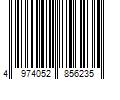 4 974052 856235